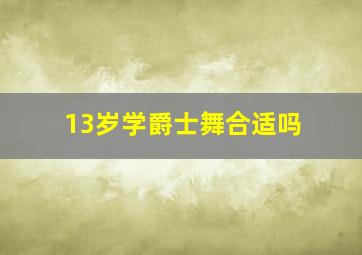 13岁学爵士舞合适吗